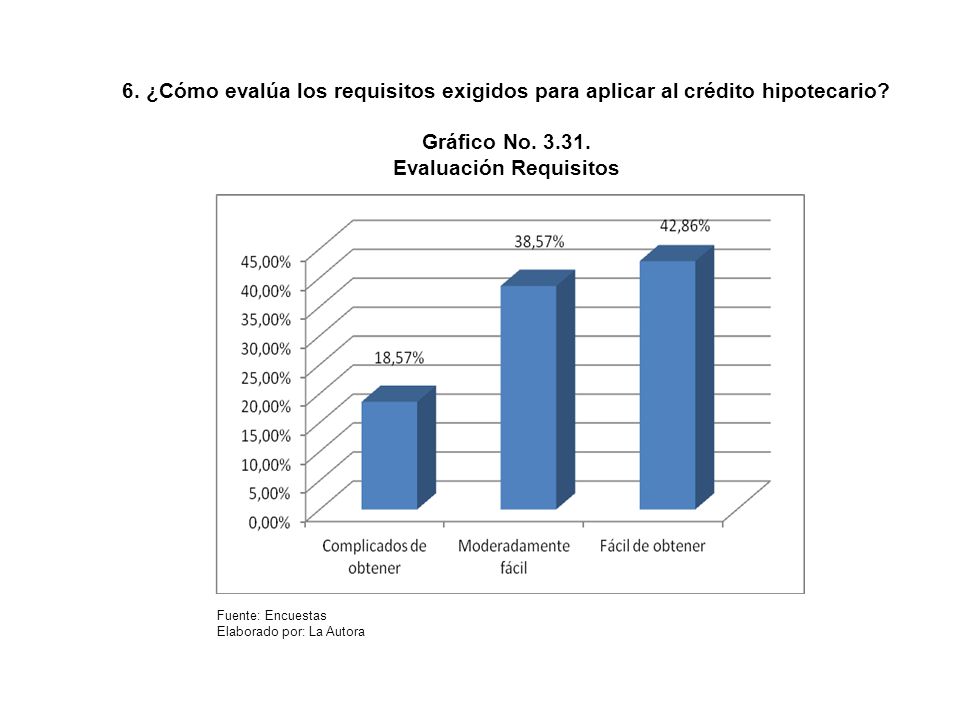 6. ¿Cómo evalúa los requisitos exigidos para aplicar al crédito hipotecario?

Gráfico No. 3.31.
Evaluación Requisitos

45,00%
40,00%
35,00%
30,00%
25,00%
20,00%
15,00%
10,00%
5,00%
0,00%

18,57%
38,57%
42,86%

Complicados de obtener
Moderadamente fácil
Fácil de obtener

Fuente: Encuestas
Elaborado por: La Autora